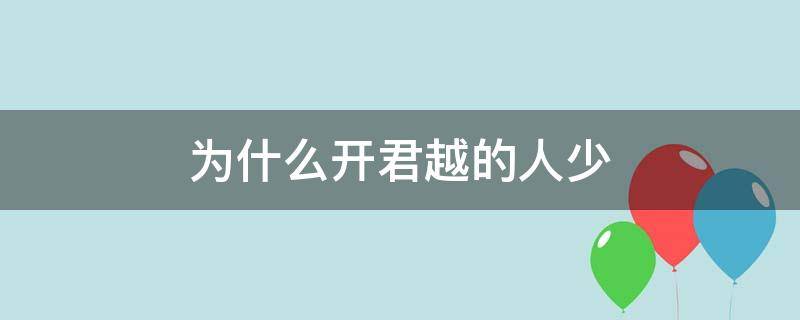 为什么开君越的人少